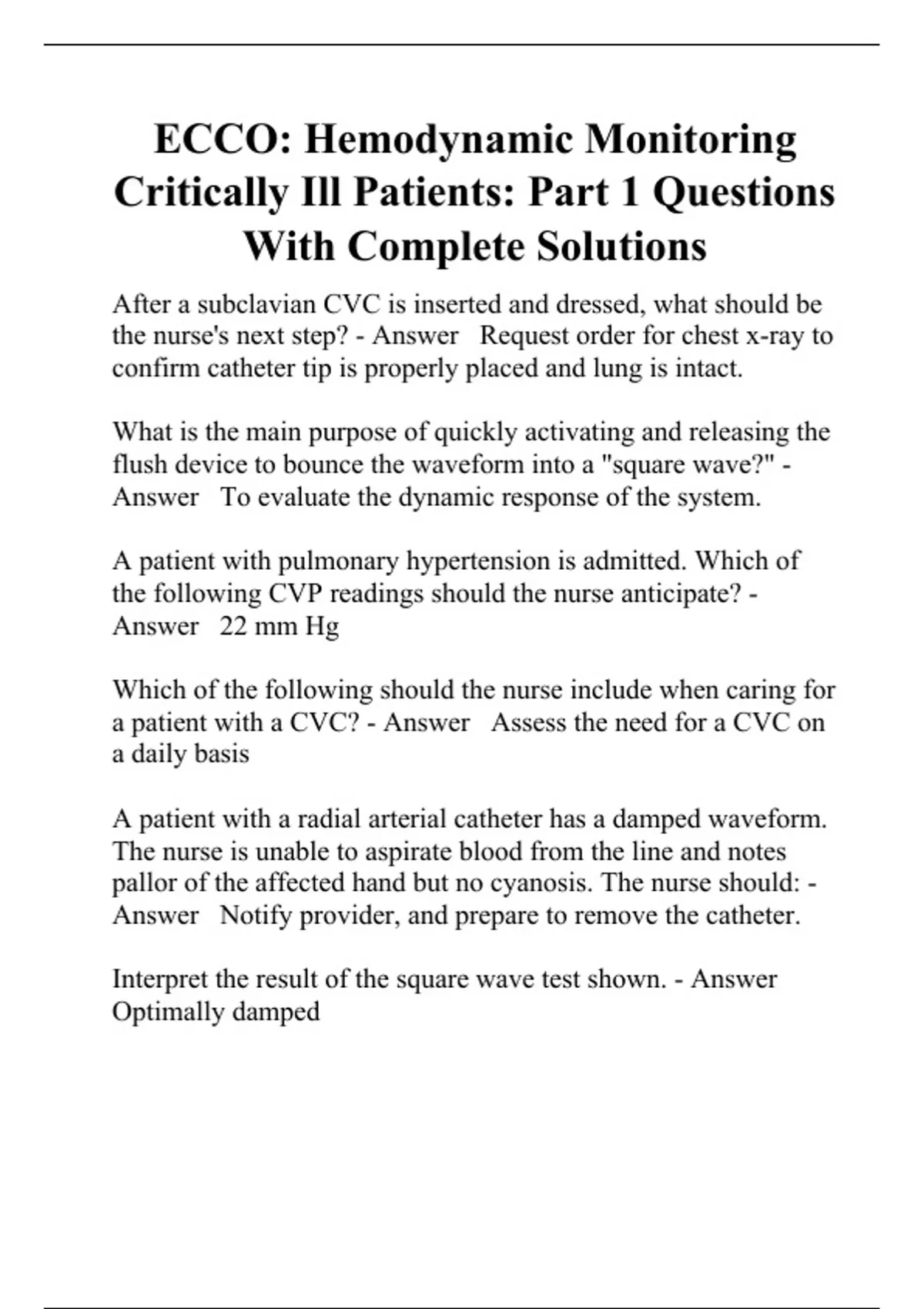 ECCO: Hemodynamic Monitoring Critically Ill Patients: Part 1 Questions With Complete Solutions

After a subclavian CVC is inserted and dressed, what should be the nurse's next step? - Answer   Request order for chest x-ray to confirm catheter tip is properly placed and lung is intact.

What is the main purpose of quickly activating and releasing the flush device to bounce the waveform into a "square wave?" - Answer   To evaluate the dynamic response of the system.

A patient with pulmonary hypertension is admitted. Which of the following CVP readings should the nurse anticipate? - Answer   22 mm Hg

Which of the following should the nurse include when caring for a patient with a CVC? - Answer   Assess the need for a CVC on a daily basis

A patient with a radial arterial catheter has a damped waveform. The nurse is unable to aspirate blood from the line and notes pallor of the affected hand but no cyanosis. The nurse should: - Answer   Notify provider, and prepare to remove the catheter.

Interpret the result of the square wave test shown. - Answer   Optimally damped